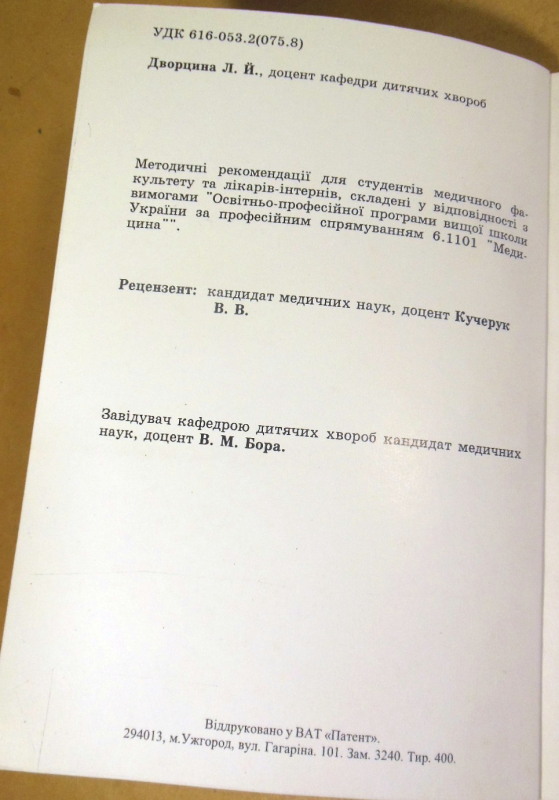 УДК 616-053.2(075.8)

Дворцина Л. Й., доцент кафедри дитячих хвороб

Методичні рекомендації для студентів медичного факультету та лікарів-інтернів, складені у відповідності з вимогами "Освітньо-професійної програми вищої школи України за професійним спрямуванням 6.1101 "Медицина"".

Рецензент: кандидат медичних наук, доцент Кучерук В. В.

Завідувач кафедрою дитячих хвороб кандидат медичних наук, доцент В. М. Бора.

Віддруковано у ВАТ «Патент».
294013, м.Ужгород, вул. Гагаріна. 101. Зам. 3240. Тир. 400.